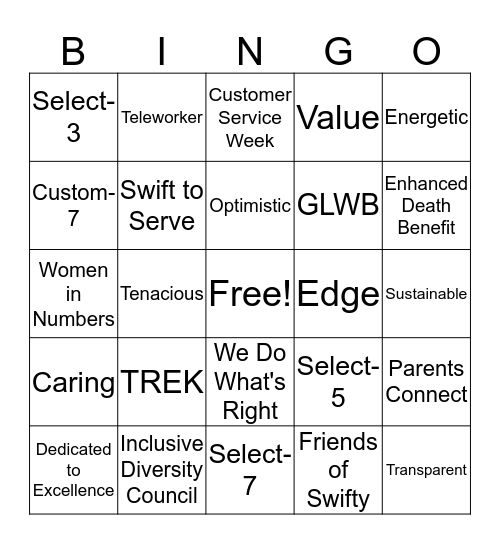 | B | I | N | G | O |
|---|---|---|---|---|
| Select-3 | Teleworker | Customer Service Week | Value | Energetic |
| Custom-7 | Swift to Serve | Optimistic | GLWB | Enhanced Death Benefit |
| Women in Numbers | Tenacious | Free! | Edge | Sustainable |
| Caring | TREK | We Do What's Right | Select-5 | Parents Connect |
| Dedicated to Excellence | Inclusive Diversity Council | Select-7 | Friends of Swifty | Transparent |